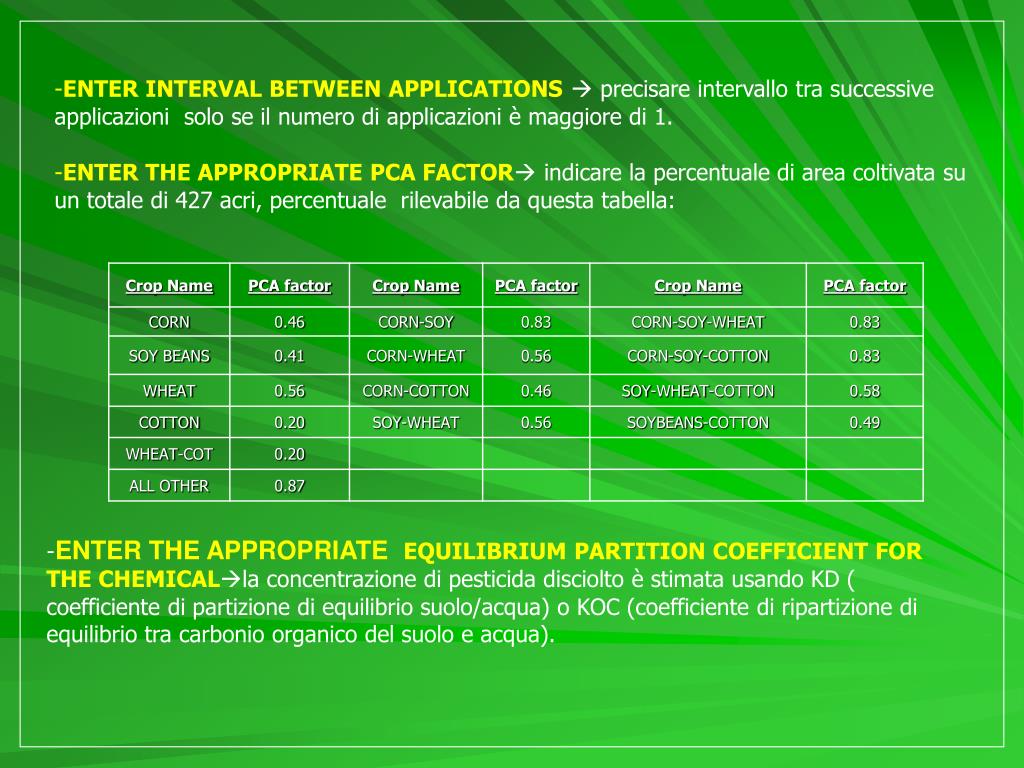 -ENTER INTERVAL BETWEEN APPLICATIONS → precisare intervallo tra successive applicazioni solo se il numero di applicazioni è maggiore di 1.

-ENTER THE APPROPRIATE PCA FACTOR→ indicare la percentuale di area coltivata su un totale di 427 acri, percentuale rilevabile da questa tabella:

| Crop Name | PCA factor | Crop Name | PCA factor | Crop Name | PCA factor |
|---|---|---|---|---|---|
| CORN | 0.46 | CORN-SOY | 0.83 | CORN-SOY-WHEAT | 0.83 |
| SOY BEANS | 0.41 | CORN-WHEAT | 0.56 | CORN-SOY-COTTON | 0.83 |
| WHEAT | 0.56 | CORN-COTTON | 0.46 | SOY-WHEAT-COTTON | 0.58 |
| COTTON | 0.20 | SOY-WHEAT | 0.56 | SOYBEANS-COTTON | 0.49 |
| WHEAT-COT | 0.20 | | | | |
| ALL OTHER | 0.87 | | | | |

-ENTER THE APPROPRIATE EQUILIBRIUM PARTITION COEFFICIENT FOR THE CHEMICAL→la concentrazione di pesticida disciolto è stimata usando KD ( coefficiente di partizione di equilibrio suolo/acqua) o KOC (coefficiente di ripartizione di equilibrio tra carbonio organico del suolo e acqua).